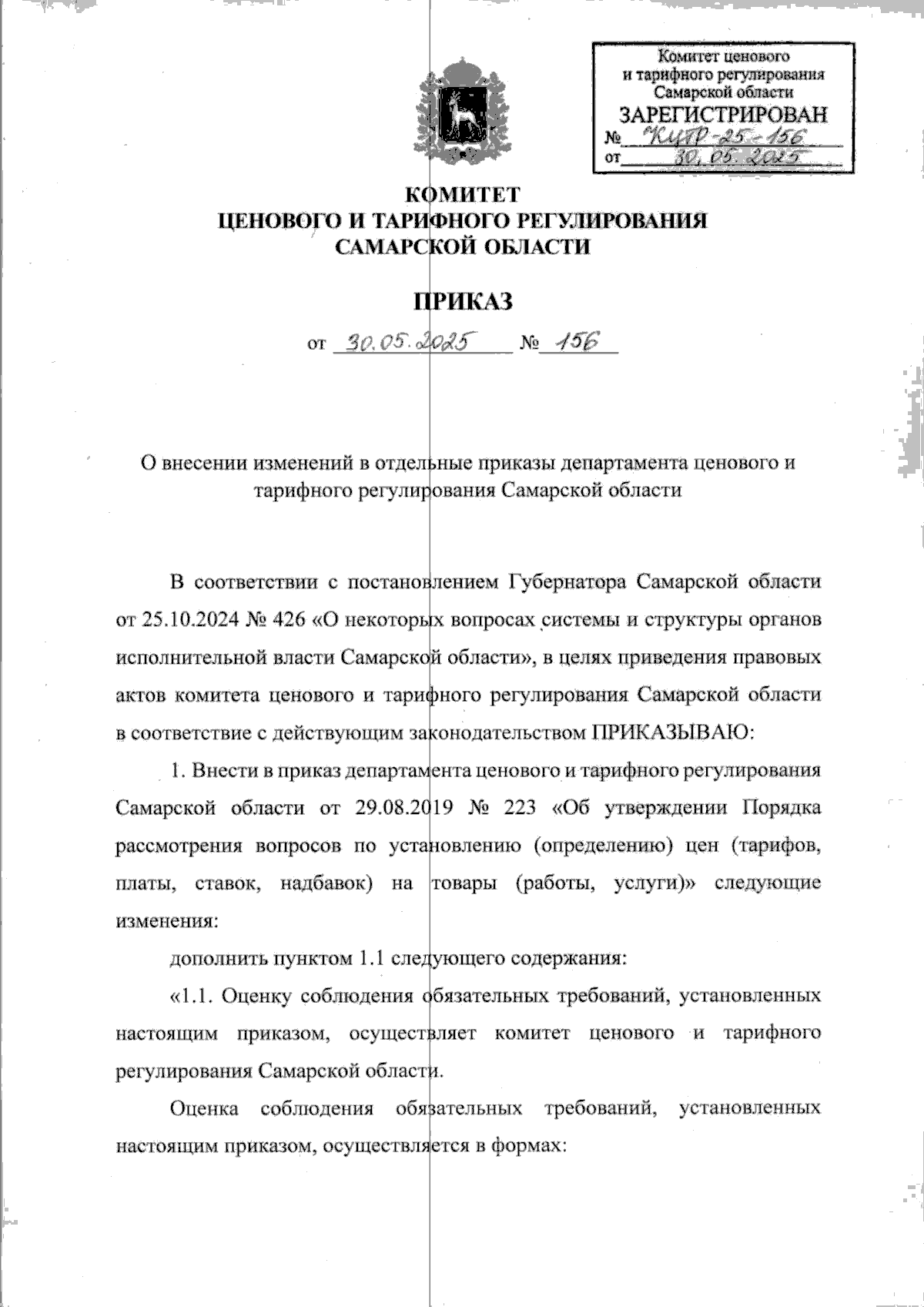 Комитет ценового и тарифного регулирования Самарской области
ЗАРЕГИСТРИРОВАН
№ КЦТР-25-156
от 30.05.2025

КОМИТЕТ
ЦЕНОВОГО И ТАРИФНОГО РЕГУЛИРОВАНИЯ
САМАРСКОЙ ОБЛАСТИ

ПРИКАЗ

от 30.05.2025 № 156

О внесении изменений в отдельные приказы департамента ценового и тарифного регулирования Самарской области

В соответствии с постановлением Губернатора Самарской области от 25.10.2024 № 426 «О некоторых вопросах системы и структуры органов исполнительной власти Самарской области», в целях приведения правовых актов комитета ценового и тарифного регулирования Самарской области в соответствие с действующим законодательством ПРИКАЗЫВАЮ:

1. Внести в приказ департамента ценового и тарифного регулирования Самарской области от 29.08.2019 № 223 «Об утверждении Порядка рассмотрения вопросов по установлению (определению) цен (тарифов, платы, ставок, надбавок) на товары (работы, услуги)» следующие изменения:

дополнить пунктом 1.1 следующего содержания:

«1.1. Оценку соблюдения обязательных требований, установленных настоящим приказом, осуществляет комитет ценового и тарифного регулирования Самарской области.

Оценка соблюдения обязательных требований, установленных настоящим приказом, осуществляется в формах: